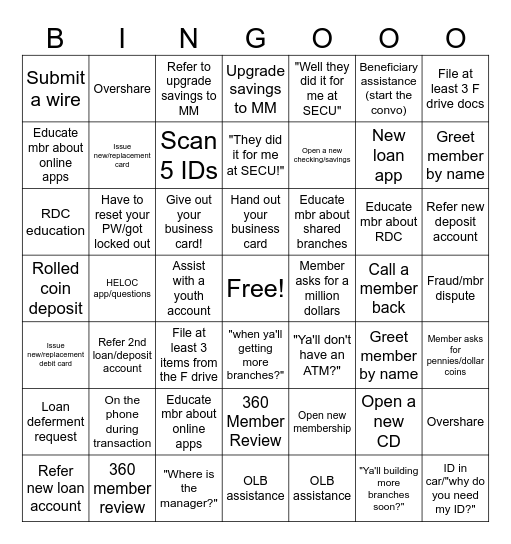 | B | I | N | G | O | O | O |
|---|---|---|---|---|---|---|
| Submit a wire | Overshare | Refer to upgrade savings to MM | Upgrade savings to MM | "Well they did it for me at SECU" | Beneficiary assistance (start the convo) | File at least 3 F drive docs |
| Educate mbr about online apps | Issue new/replacement card | Scan 5 IDs | "They did it for me at SECU!" | Open a new checking/savings | New loan app | Greet member by name |
| RDC education | Have to reset your PW/got locked out | Give out your business card! | Hand out your business card | Educate mbr about shared branches | Educate mbr about RDC | Refer new deposit account |
| Rolled coin deposit | HELOC app/questions | Assist with a youth account | Free! | Member asks for a million dollars | Call a member back | Fraud/mbr dispute |
| Issue new/replacement debit card | Refer 2nd loan/deposit account | File at least 3 items from the F drive | "when ya'll getting more branches?" | "Ya'll don't have an ATM?" | Greet member by name | Member asks for pennies/dollar coins |
| Loan deferment request | On the phone during transaction | Educate mbr about online apps | 360 Member Review | Open new membership | Open a new CD | Overshare |
| Refer new loan account | 360 member review | "Where is the manager?" | OLB assistance | OLB assistance | "Ya'll building more branches soon?" | ID in car/"why do you need my ID?" |